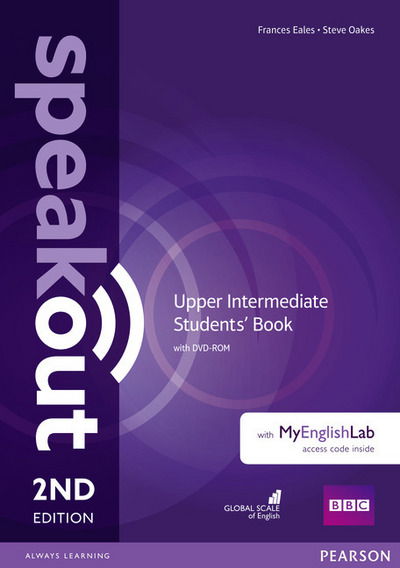 Frances Eales • Steve Oakes

speakout

Upper Intermediate
Students' Book
with DVD-ROM

with MyEnglishLab
access code inside

2ND
EDITION

GLOBAL SCALE of English

BBC

ALWAYS LEARNING

PEARSON